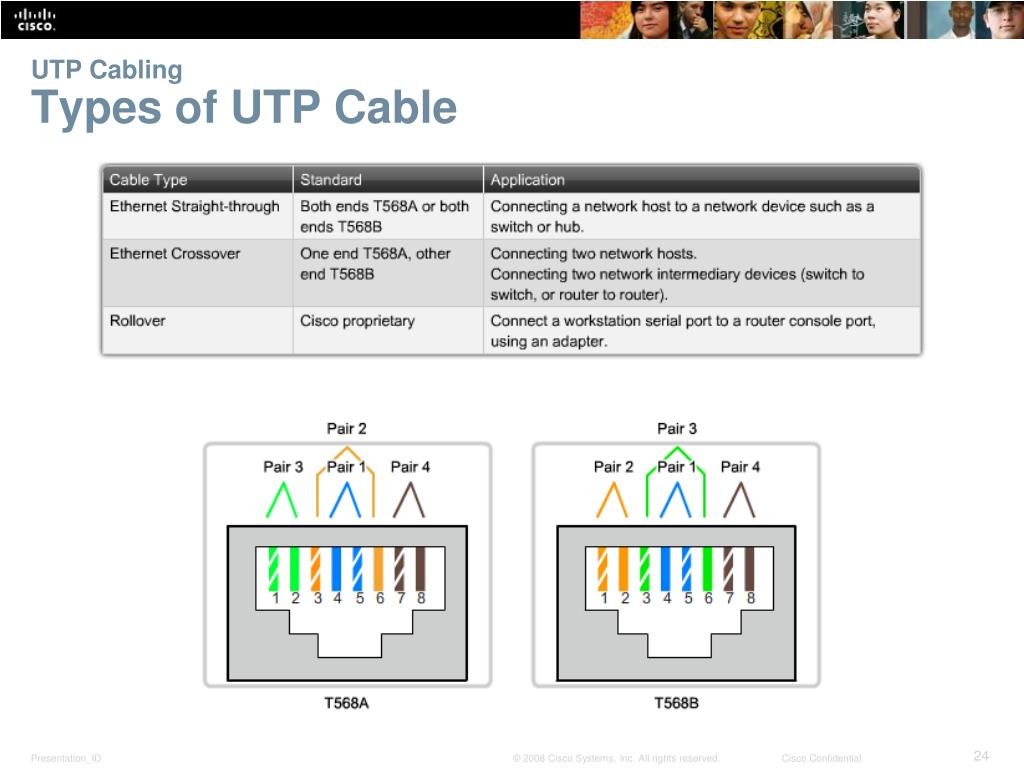 CISCO

UTP Cabling
Types of UTP Cable

| Cable Type | Standard | Application |
|---|---|---|
| Ethernet Straight-through | Both ends T568A or both ends T568B | Connecting a network host to a network device such as a switch or hub. |
| Ethernet Crossover | One end T568A, other end T568B | Connecting two network hosts. Connecting two network intermediary devices (switch to switch, or router to router). |
| Rollover | Cisco proprietary | Connect a workstation serial port to a router console port, using an adapter. |

Pair 2
Pair 3 Pair 1 Pair 4
1 2 3 4 5 6 7 8
T568A

Pair 3
Pair 2 Pair 1 Pair 4
1 2 3 4 5 6 7 8
T568B

Presentation_ID © 2008 Cisco Systems, Inc. All rights reserved. Cisco Confidential 24